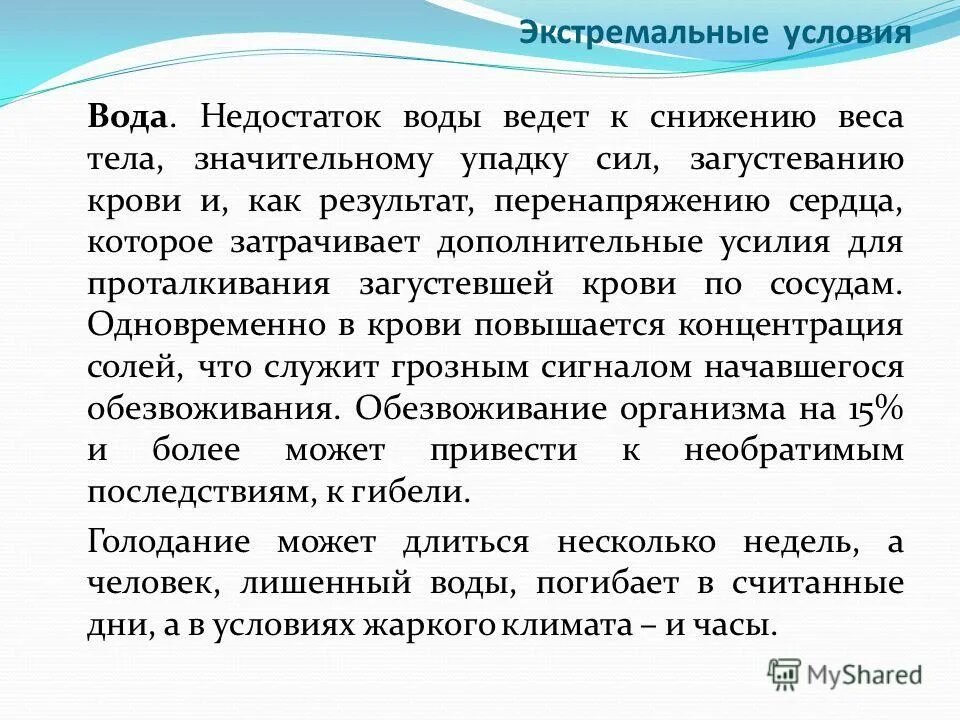 Экстремальные условия

Вода. Недостаток воды ведет к снижению веса тела, значительному упадку сил, загустеванию крови и, как результат, перенапряжению сердца, которое затрачивает дополнительные усилия для проталкивания загустевшей крови по сосудам. Одновременно в крови повышается концентрация солей, что служит грозным сигналом начавшегося обезвоживания. Обезвоживание организма на 15% и более может привести к необратимым последствиям, к гибели.

Голодание может длиться несколько недель, а человек, лишенный воды, погибает в считанные дни, а в условиях жаркого климата – и часы.

MyShared